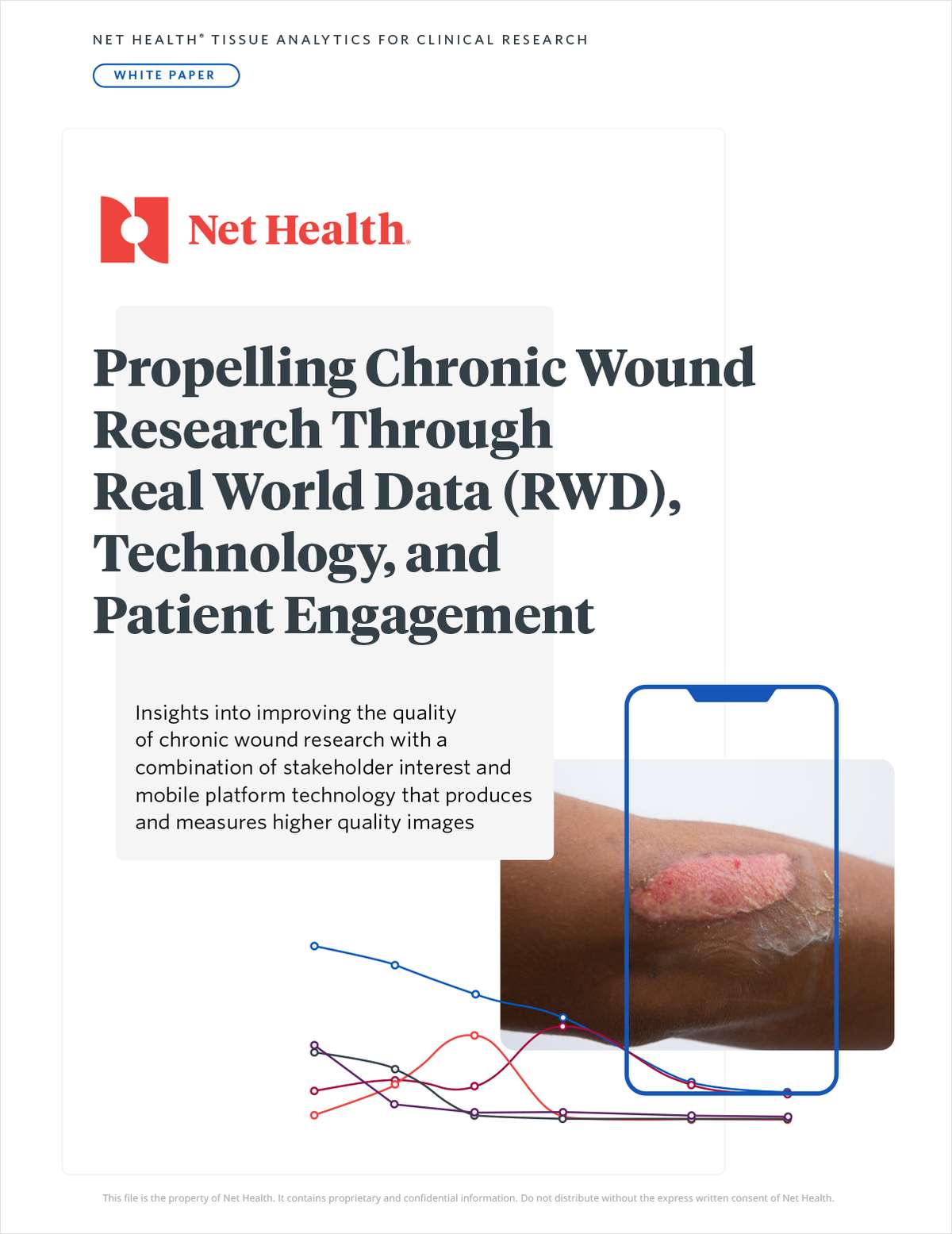 NET HEALTH® TISSUE ANALYTICS FOR CLINICAL RESEARCH

WHITE PAPER

Net Health®

Propelling Chronic Wound Research Through Real World Data (RWD), Technology, and Patient Engagement

Insights into improving the quality of chronic wound research with a combination of stakeholder interest and mobile platform technology that produces and measures higher quality images

This file is the property of Net Health. It contains proprietary and confidential information. Do not distribute without the express written consent of Net Health.